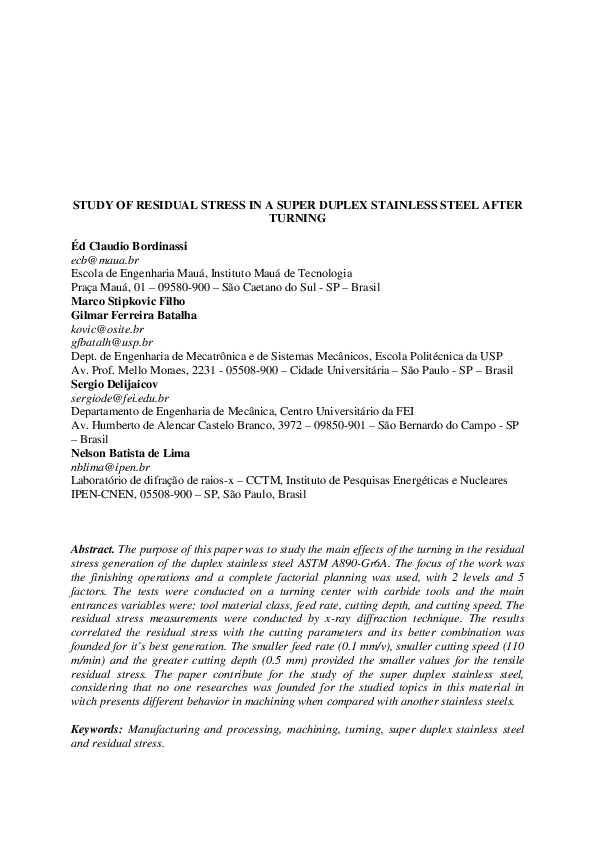 STUDY OF RESIDUAL STRESS IN A SUPER DUPLEX STAINLESS STEEL AFTER TURNING

Éd Claudio Bordinassi
ecb@maua.br
Escola de Engenharia Mauá, Instituto Mauá de Tecnologia
Praça Mauá, 01 – 09580-900 – São Caetano do Sul - SP – Brasil
Marco Stipkovic Filho
Gilmar Ferreira Batalha
kovic@osite.br
gfbatalh@usp.br
Dept. de Engenharia de Mecatrônica e de Sistemas Mecânicos, Escola Politécnica da USP
Av. Prof. Mello Moraes, 2231 - 05508-900 – Cidade Universitária – São Paulo - SP – Brasil
Sergio Delijaicov
sergiode@fei.edu.br
Departamento de Engenharia de Mecânica, Centro Universitário da FEI
Av. Humberto de Alencar Castelo Branco, 3972 – 09850-901 – São Bernardo do Campo - SP – Brasil
Nelson Batista de Lima
nblima@ipen.br
Laboratório de difração de raios-x – CCTM, Instituto de Pesquisas Energéticas e Nucleares
IPEN-CNEN, 05508-900 – SP, São Paulo, Brasil

Abstract. The purpose of this paper was to study the main effects of the turning in the residual stress generation of the duplex stainless steel ASTM A890-Gr6A. The focus of the work was the finishing operations and a complete factorial planning was used, with 2 levels and 5 factors. The tests were conducted on a turning center with carbide tools and the main entrances variables were: tool material class, feed rate, cutting depth, and cutting speed. The residual stress measurements were conducted by x-ray diffraction technique. The results correlated the residual stress with the cutting parameters and its better combination was founded for it's best generation. The smaller feed rate (0.1 mm/v), smaller cutting speed (110 m/min) and the greater cutting depth (0.5 mm) provided the smaller values for the tensile residual stress. The paper contribute for the study of the super duplex stainless steel, considering that no one researches was founded for the studied topics in this material in witch presents different behavior in machining when compared with another stainless steels.

Keywords: Manufacturing and processing, machining, turning, super duplex stainless steel and residual stress.